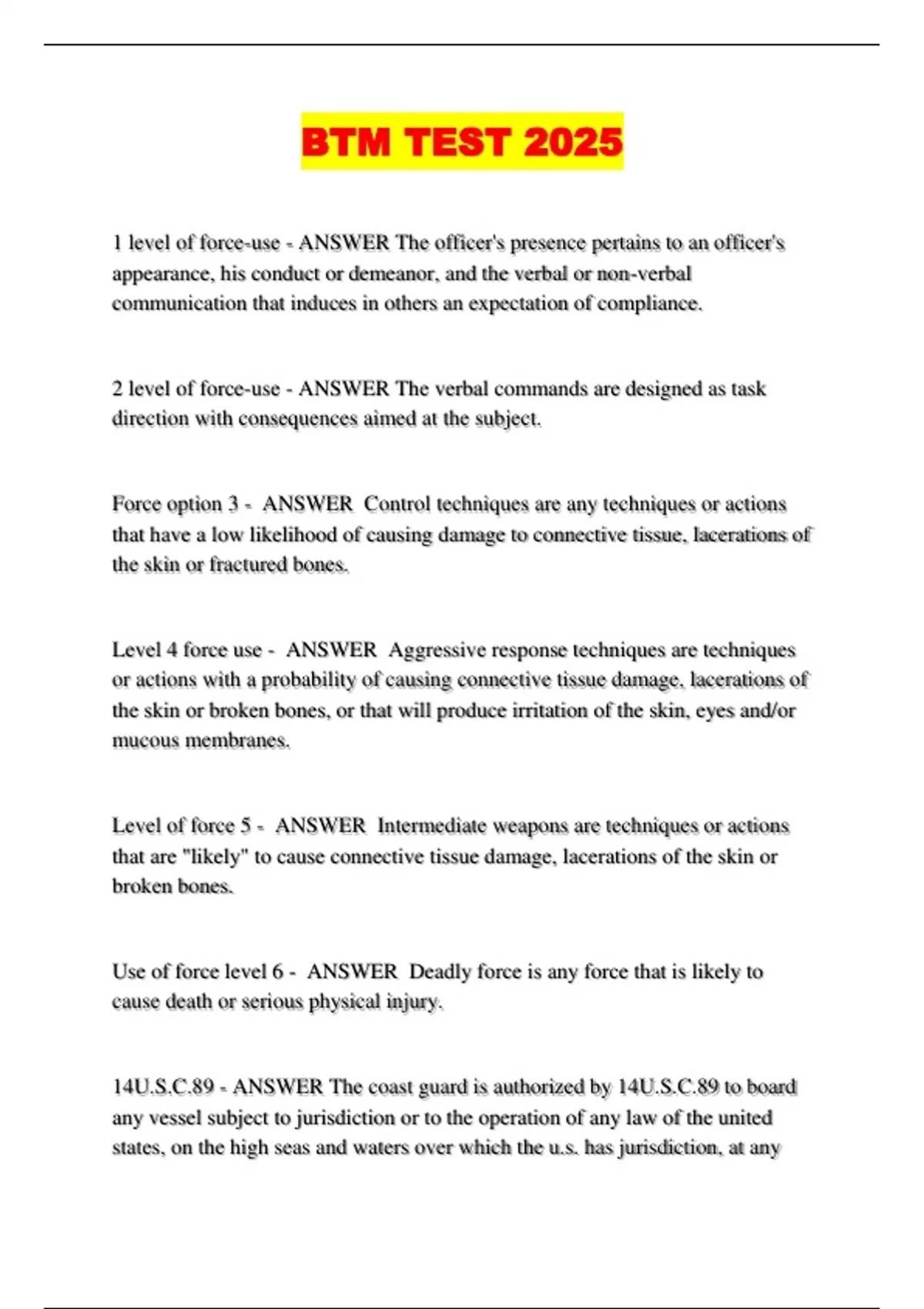 BTM TEST 2025

1 level of force-use - ANSWER The officer's presence pertains to an officer's appearance, his conduct or demeanor, and the verbal or non-verbal communication that induces in others an expectation of compliance.

2 level of force-use - ANSWER The verbal commands are designed as task direction with consequences aimed at the subject.

Force option 3 - ANSWER Control techniques are any techniques or actions that have a low likelihood of causing damage to connective tissue, lacerations of the skin or fractured bones.

Level 4 force use - ANSWER Aggressive response techniques are techniques or actions with a probability of causing connective tissue damage, lacerations of the skin or broken bones, or that will produce irritation of the skin, eyes and/or mucous membranes.

Level of force 5 - ANSWER Intermediate weapons are techniques or actions that are "likely" to cause connective tissue damage, lacerations of the skin or broken bones.

Use of force level 6 - ANSWER Deadly force is any force that is likely to cause death or serious physical injury.

14U.S.C.89 - ANSWER The coast guard is authorized by 14U.S.C.89 to board any vessel subject to jurisdiction or to the operation of any law of the united states, on the high seas and waters over which the u.s. has jurisdiction, at any